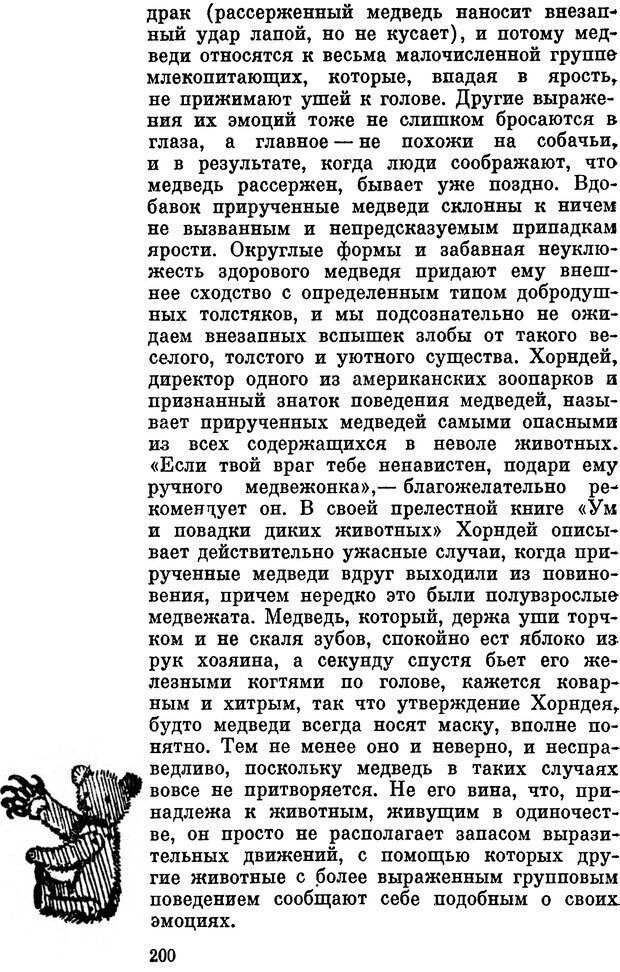 драк (рассерженный медведь наносит внезапный удар лапой, но не кусает), и потому медведи относятся к весьма малочисленной группе млекопитающих, которые, впадая в ярость, не прижимают ушей к голове. Другие выражения их эмоций тоже не слишком бросаются в глаза, а главное — не похожи на собачьи, и в результате, когда люди соображают, что медведь рассержен, бывает уже поздно. Вдобавок прирученные медведи склонны к ничем не вызванным и непредсказуемым припадкам ярости. Округлые формы и забавная неуклюжесть здорового медведя придают ему внешнее сходство с определенным типом добродушных толстяков, и мы подсознательно не ожидаем внезапных вспышек злобы от такого веселого, толстого и уютного существа. Хорндей, директор одного из американских зоопарков и признанный знаток поведения медведей, называет прирученных медведей самыми опасными из всех содержащихся в неволе животных. «Если твой враг тебе ненавистен, подари ему ручного медвежонка»,— благожелательно рекомендует он. В своей прелестной книге «Ум и повадки диких животных» Хорндей описывает действительно ужасные случаи, когда прирученные медведи вдруг выходили из повиновения, причем нередко это были полувзрослые медвежата. Медведь, который, держа уши торчком и не скаля зубов, спокойно ест яблоко из рук хозяина, а секунду спустя бьет его железными когтями по голове, кажется коварным и хитрым, так что утверждение Хорндея, будто медведи всегда носят маску, вполне понятно. Тем не менее оно и неверно, и несправедливо, поскольку медведь в таких случаях вовсе не притворяется. Не его вина, что, принадлежа к животным, живущим в одиночестве, он просто не располагает запасом выразительных движений, с помощью которых другие животные с более выраженным групповым поведением сообщают себе подобным о своих эмоциях.

200